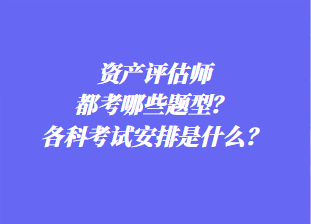 资产评估师
都考哪些题型？
各科考试安排是什么？